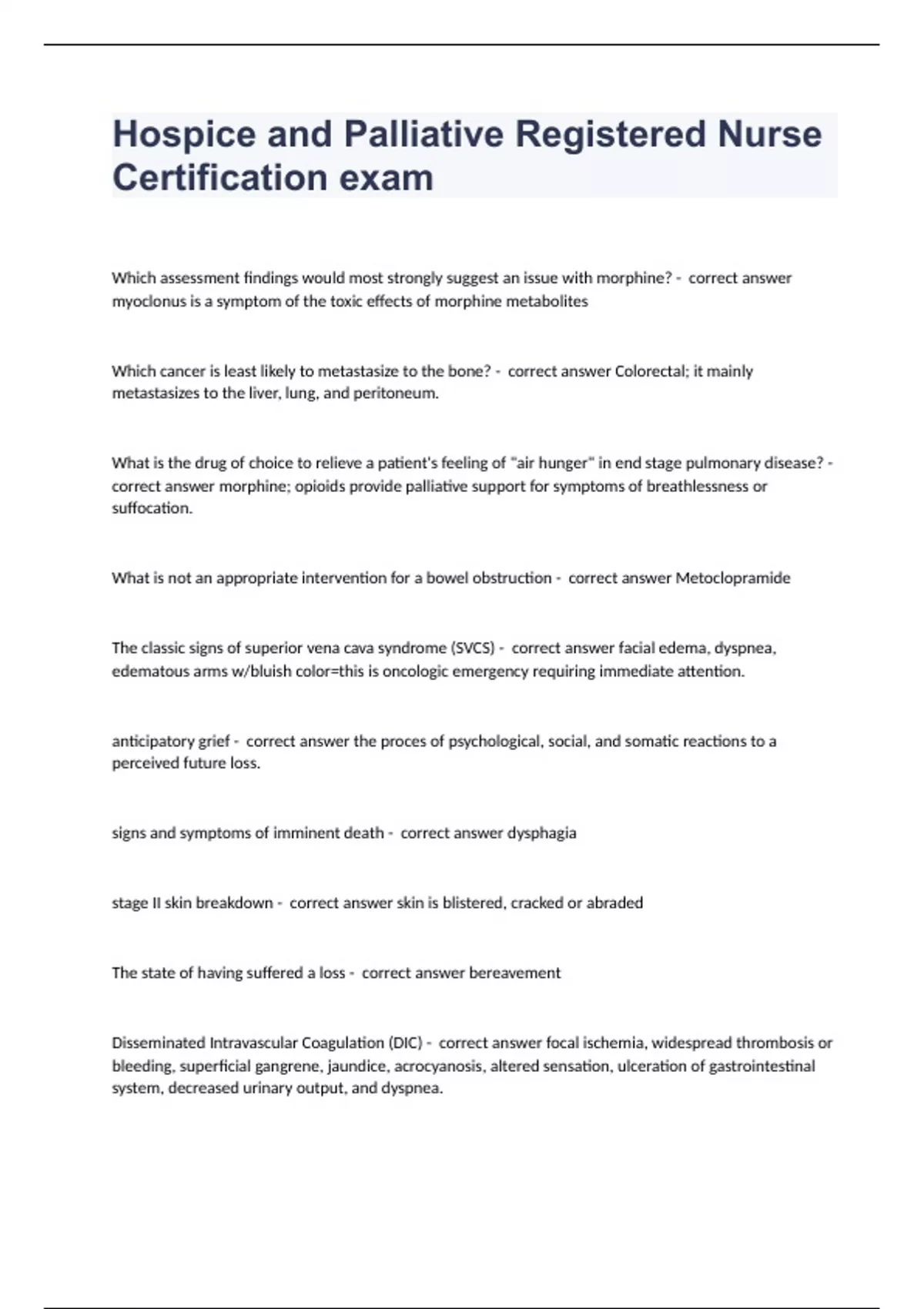 Hospice and Palliative Registered Nurse Certification exam

Which assessment findings would most strongly suggest an issue with morphine? - correct answer myoclonus is a symptom of the toxic effects of morphine metabolites

Which cancer is least likely to metastasize to the bone? - correct answer Colorectal; it mainly metastasizes to the liver, lung, and peritoneum.

What is the drug of choice to relieve a patient's feeling of "air hunger" in end stage pulmonary disease? - correct answer morphine; opioids provide palliative support for symptoms of breathlessness or suffocation.

What is not an appropriate intervention for a bowel obstruction - correct answer Metoclopramide

The classic signs of superior vena cava syndrome (SVCS) - correct answer facial edema, dyspnea, edematous arms w/bluish color=this is oncologic emergency requiring immediate attention.

anticipatory grief - correct answer the proces of psychological, social, and somatic reactions to a perceived future loss.

signs and symptoms of imminent death - correct answer dysphagia

stage II skin breakdown - correct answer skin is blistered, cracked or abraded

The state of having suffered a loss - correct answer bereavement

Disseminated Intravascular Coagulation (DIC) - correct answer focal ischemia, widespread thrombosis or bleeding, superficial gangrene, jaundice, acrocyanosis, altered sensation, ulceration of gastrointestinal system, decreased urinary output, and dyspnea.